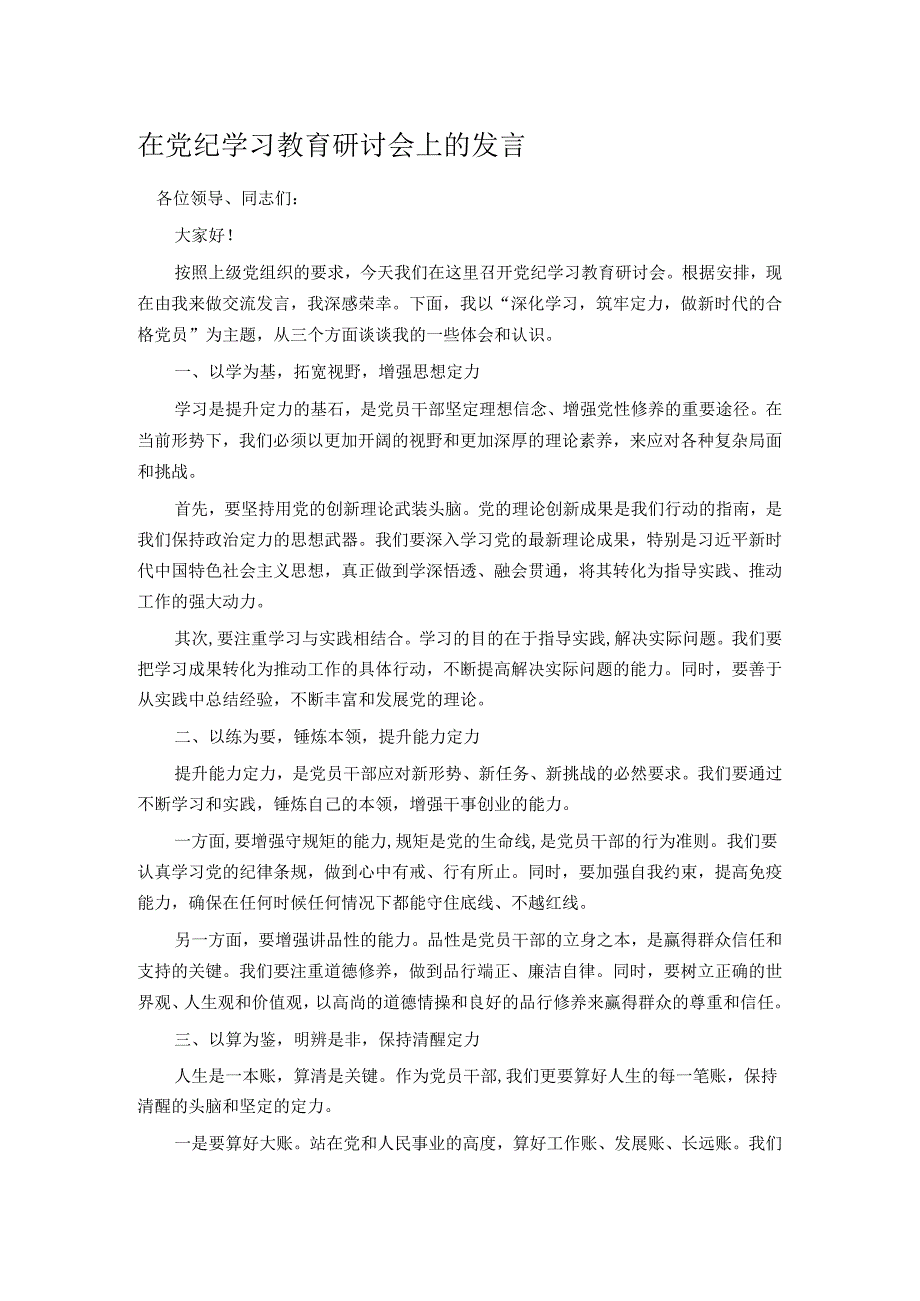 在党纪学习教育研讨会上的发言

各位领导、同志们：

大家好！

按照上级党组织的要求，今天我们在这里召开党纪学习教育研讨会。根据安排，现在由我来做交流发言，我深感荣幸。下面，我以“深化学习，筑牢定力，做新时代的合格党员”为主题，从三个方面谈谈我的一些体会和认识。

一、以学为基，拓宽视野，增强思想定力

学习是提升定力的基石，是党员干部坚定理想信念、增强党性修养的重要途径。在当前形势下，我们必须以更加开阔的视野和更加深厚的理论素养，来应对各种复杂局面和挑战。

首先，要坚持用党的创新理论武装头脑。党的理论创新成果是我们行动的指南，是我们保持政治定力的思想武器。我们要深入学习党的最新理论成果，特别是习近平新时代中国特色社会主义思想，真正做到学深悟透、融会贯通，将其转化为指导实践、推动工作的强大动力。

其次，要注重学习与实践相结合。学习的目的在于指导实践，解决实际问题。我们要把学习成果转化为推动工作的具体行动，不断提高解决实际问题的能力。同时，要善于从实践中总结经验，不断丰富和发展党的理论。

二、以练为要，锤炼本领，提升能力定力

提升能力定力，是党员干部应对新形势、新任务、新挑战的必然要求。我们要通过不断学习和实践，锤炼自己的本领，增强干事创业的能力。

一方面，要增强守规矩的能力，规矩是党的生命线，是党员干部的行为准则。我们要认真学习党的纪律条规，做到心中有戒、行有所止。同时，要加强自我约束，提高免疫能力，确保在任何时候任何情况下都能守住底线、不越红线。

另一方面，要增强讲品性的能力。品性是党员干部的立身之本，是赢得群众信任和支持的关键。我们要注重道德修养，做到品行端正、廉洁自律。同时，要树立正确的世界观、人生观和价值观，以高尚的道德情操和良好的品行修养来赢得群众的尊重和信任。

三、以算为鉴，明辨是非，保持清醒定力

人生是一本账，算清是关键。作为党员干部，我们更要算好人生的每一笔账，保持清醒的头脑和坚定的定力。

一是要算好大账。站在党和人民事业的高度，算好工作账、发展账、长远账。我们